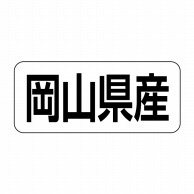 岡山県産